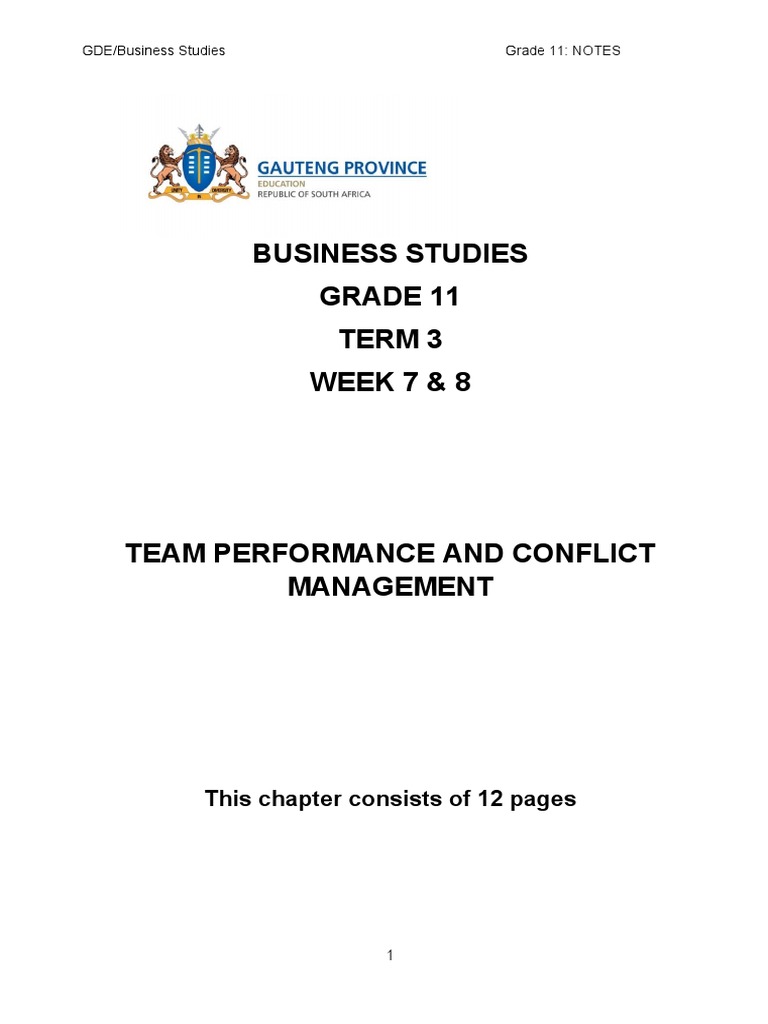 GDE/Business Studies Grade 11: NOTES

GAUTENG PROVINCE
EDUCATION
REPUBLIC OF SOUTH AFRICA

BUSINESS STUDIES
GRADE 11
TERM 3
WEEK 7 & 8

TEAM PERFORMANCE AND CONFLICT MANAGEMENT

This chapter consists of 12 pages

1